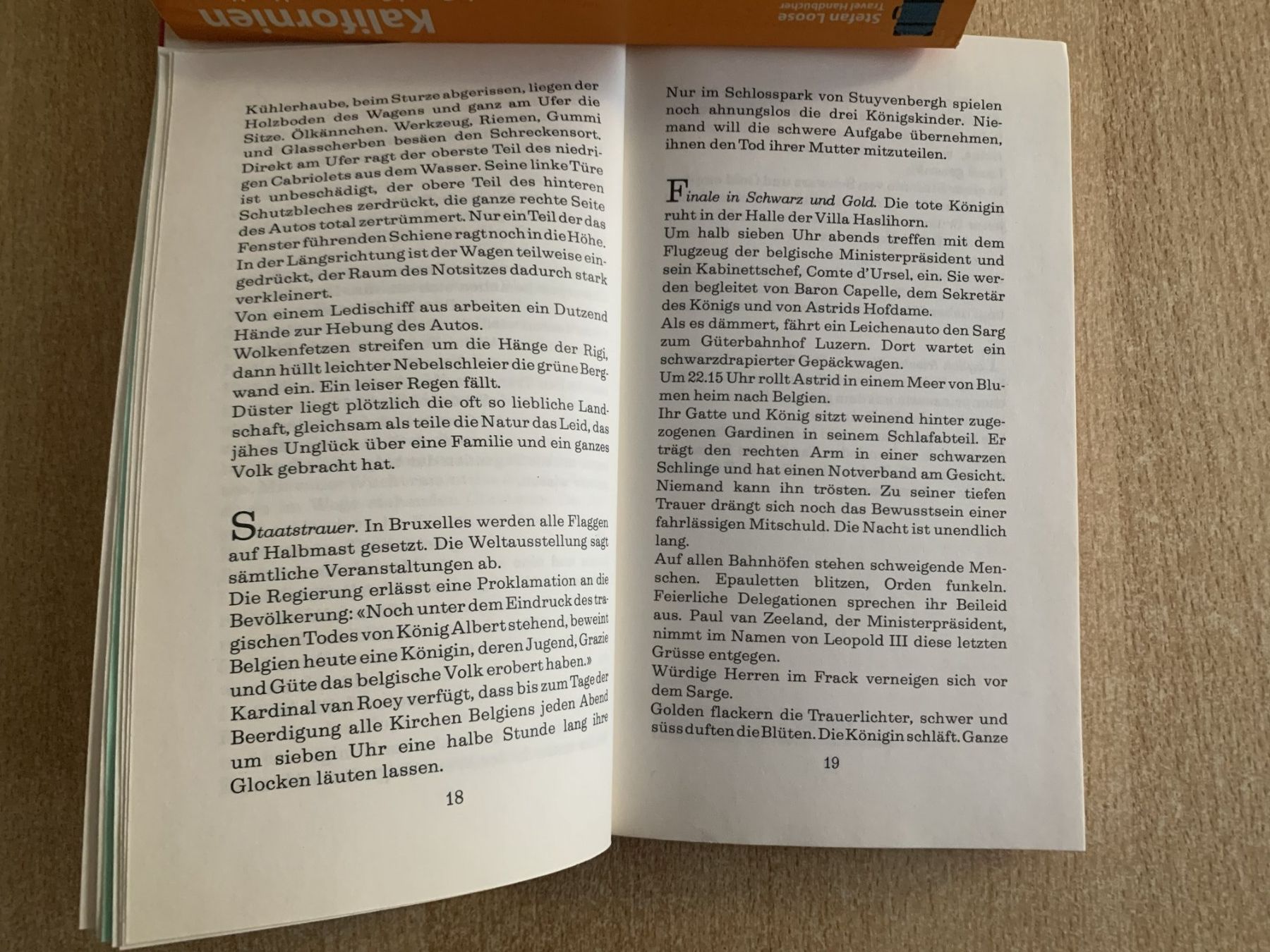 Kalifornien

Stefan Loose
Travel Handbücher

Kühlerhaube, beim Sturze abgerissen, liegen der Holzboden des Wagens und ganz am Ufer die Sitze. Ölkännchen, Werkzeug, Riemen, Gummi und Glasscherben besäen den Schreckensort. Direkt am Ufer ragt der oberste Teil des niedrigen Cabriolets aus dem Wasser. Seine linke Türe ist unbeschädigt, der obere Teil des hinteren Schutzbleches zerdrückt, die ganze rechte Seite des Autos total zertrümmert. Nur ein Teil der das Fenster führenden Schiene ragt noch in die Höhe. In der Längsrichtung ist der Wagen teilweise eingedrückt, der Raum des Notsitzes dadurch stark verkleinert.
Von einem Ledischiff aus arbeiten ein Dutzend Hände zur Hebung des Autos.
Wolkenfetzen streifen um die Hänge der Rigi, dann hüllt leichter Nebelschleier die grüne Bergwand ein. Ein leiser Regen fällt.
Düster liegt plötzlich die oft so liebliche Landschaft, gleichsam als teile die Natur das Leid, das jähes Unglück über eine Familie und ein ganzes Volk gebracht hat.

Staatstrauer. In Bruxelles werden alle Flaggen auf Halbmast gesetzt. Die Weltausstellung sagt sämtliche Veranstaltungen ab.
Die Regierung erlässt eine Proklamation an die Bevölkerung: «Noch unter dem Eindruck des tragischen Todes von König Albert stehend, beweint Belgien heute eine Königin, deren Jugend, Grazie und Güte das belgische Volk erobert haben.»
Kardinal van Roey verfügt, dass bis zum Tage der Beerdigung alle Kirchen Belgiens jeden Abend um sieben Uhr eine halbe Stunde lang ihre Glocken läuten lassen.

18

Nur im Schlosspark von Stuyvenbergh spielen noch ahnungslos die drei Königskinder. Niemand will die schwere Aufgabe übernehmen, ihnen den Tod ihrer Mutter mitzuteilen.

Finale in Schwarz und Gold. Die tote Königin ruht in der Halle der Villa Haslihorn.
Um halb sieben Uhr abends treffen mit dem Flugzeug der belgische Ministerpräsident und sein Kabinettschef, Comte d'Ursel, ein. Sie werden begleitet von Baron Capelle, dem Sekretär des Königs und von Astrids Hofdame.
Als es dämmert, fährt ein Leichenauto den Sarg zum Güterbahnhof Luzern. Dort wartet ein schwarzdrapierter Gepäckwagen.
Um 22.15 Uhr rollt Astrid in einem Meer von Blumen heim nach Belgien.
Ihr Gatte und König sitzt weinend hinter zugezogenen Gardinen in seinem Schlafabteil. Er trägt den rechten Arm in einer schwarzen Schlinge und hat einen Notverband am Gesicht. Niemand kann ihn trösten. Zu seiner tiefen Trauer drängt sich noch das Bewusstsein einer fahrlässigen Mitschuld. Die Nacht ist unendlich lang.
Auf allen Bahnhöfen stehen schweigende Menschen. Epauletten blitzen, Orden funkeln. Feierliche Delegationen sprechen ihr Beileid aus. Paul van Zeeland, der Ministerpräsident, nimmt im Namen von Leopold III diese letzten Grüsse entgegen.
Würdige Herren im Frack verneigen sich vor dem Sarge.
Golden flackern die Trauerlichter, schwer und süss duften die Blüten. Die Königin schläft. Ganze

19